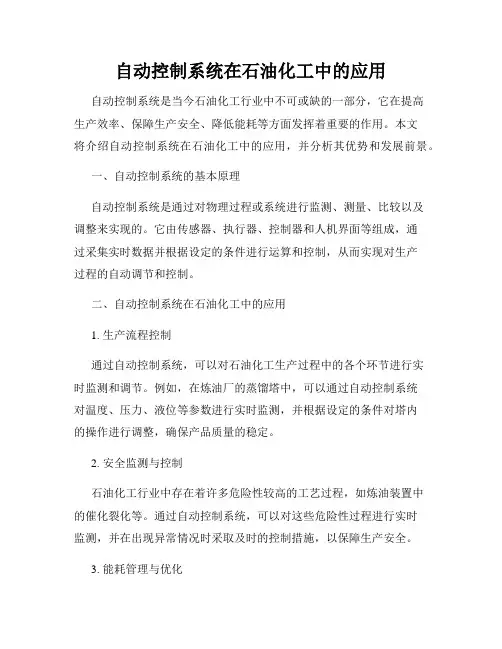 自动控制系统在石油化工中的应用

自动控制系统是当今石油化工行业中不可或缺的一部分，它在提高生产效率、保障生产安全、降低能耗等方面发挥着重要的作用。本文将介绍自动控制系统在石油化工中的应用，并分析其优势和发展前景。

一、自动控制系统的基本原理

自动控制系统是通过对物理过程或系统进行监测、测量、比较以及调整来实现的。它由传感器、执行器、控制器和人机界面等组成，通过采集实时数据并根据设定的条件进行运算和控制，从而实现对生产过程的自动调节和控制。

二、自动控制系统在石油化工中的应用

1. 生产流程控制

通过自动控制系统，可以对石油化工生产过程中的各个环节进行实时监测和调节。例如，在炼油厂的蒸馏塔中，可以通过自动控制系统对温度、压力、液位等参数进行实时监测，并根据设定的条件对塔内的操作进行调整，确保产品质量的稳定。

2. 安全监测与控制

石油化工行业中存在着许多危险性较高的工艺过程，如炼油装置中的催化裂化等。通过自动控制系统，可以对这些危险性过程进行实时监测，并在出现异常情况时采取及时的控制措施，以保障生产安全。

3. 能耗管理与优化